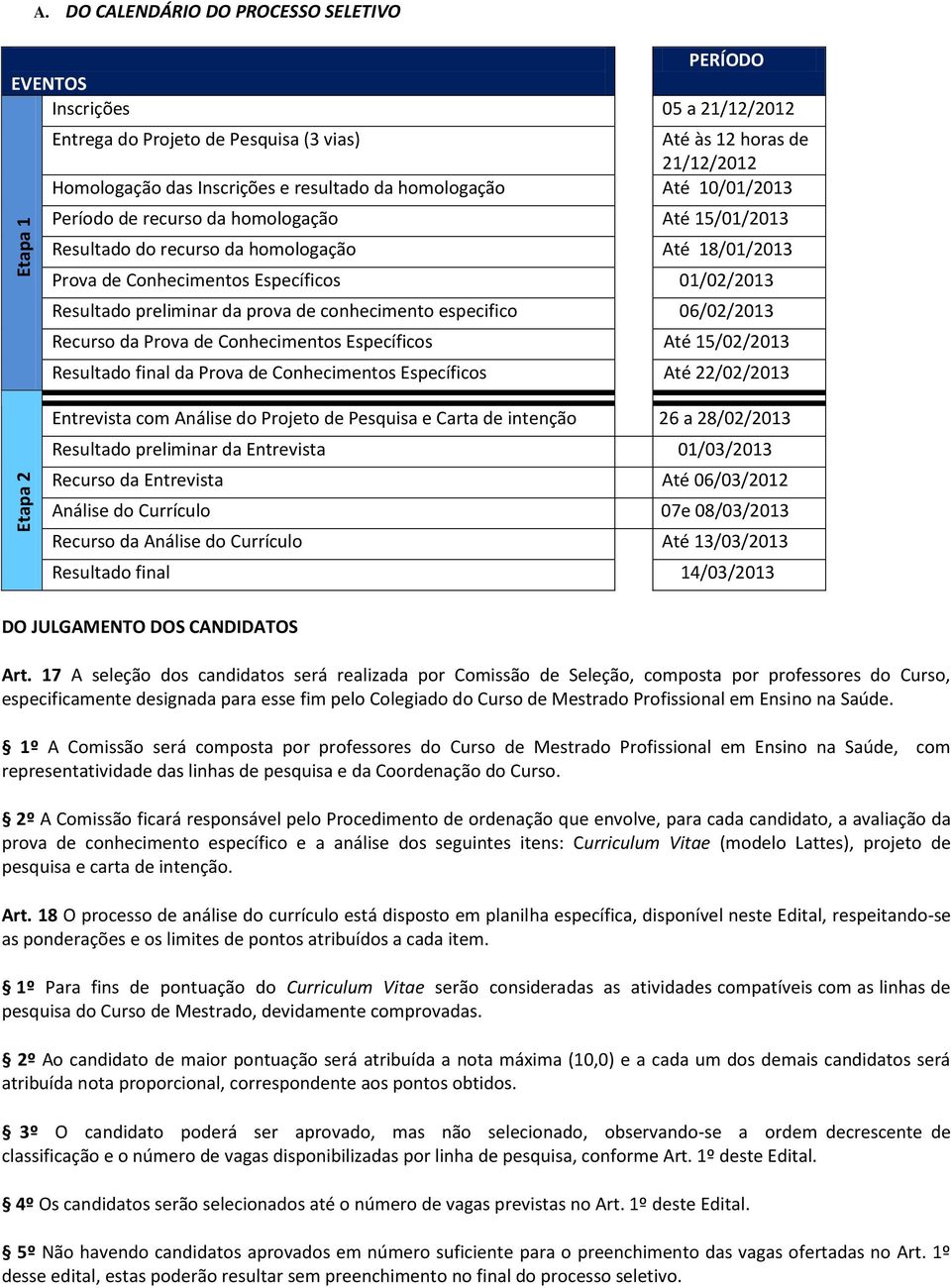 A. DO CALENDÁRIO DO PROCESSO SELETIVO

| | EVENTOS | PERÍODO |
|---|---|---|
| Etapa 1 | Inscrições | 05 a 21/12/2012 |
| | Entrega do Projeto de Pesquisa (3 vias) | Até às 12 horas de 21/12/2012 |
| | Homologação das Inscrições e resultado da homologação | Até 10/01/2013 |
| | Período de recurso da homologação | Até 15/01/2013 |
| | Resultado do recurso da homologação | Até 18/01/2013 |
| | Prova de Conhecimentos Específicos | 01/02/2013 |
| | Resultado preliminar da prova de conhecimento especifico | 06/02/2013 |
| | Recurso da Prova de Conhecimentos Específicos | Até 15/02/2013 |
| | Resultado final da Prova de Conhecimentos Específicos | Até 22/02/2013 |
| Etapa 2 | Entrevista com Análise do Projeto de Pesquisa e Carta de intenção | 26 a 28/02/2013 |
| | Resultado preliminar da Entrevista | 01/03/2013 |
| | Recurso da Entrevista | Até 06/03/2012 |
| | Análise do Currículo | 07e 08/03/2013 |
| | Recurso da Análise do Currículo | Até 13/03/2013 |
| | Resultado final | 14/03/2013 |

DO JULGAMENTO DOS CANDIDATOS

Art. 17 A seleção dos candidatos será realizada por Comissão de Seleção, composta por professores do Curso, especificamente designada para esse fim pelo Colegiado do Curso de Mestrado Profissional em Ensino na Saúde.

§ 1º A Comissão será composta por professores do Curso de Mestrado Profissional em Ensino na Saúde, com representatividade das linhas de pesquisa e da Coordenação do Curso.

§ 2º A Comissão ficará responsável pelo Procedimento de ordenação que envolve, para cada candidato, a avaliação da prova de conhecimento específico e a análise dos seguintes itens: Curriculum Vitae (modelo Lattes), projeto de pesquisa e carta de intenção.

Art. 18 O processo de análise do currículo está disposto em planilha específica, disponível neste Edital, respeitando-se as ponderações e os limites de pontos atribuídos a cada item.

§ 1º Para fins de pontuação do Curriculum Vitae serão consideradas as atividades compatíveis com as linhas de pesquisa do Curso de Mestrado, devidamente comprovadas.

§ 2º Ao candidato de maior pontuação será atribuída a nota máxima (10,0) e a cada um dos demais candidatos será atribuída nota proporcional, correspondente aos pontos obtidos.

§ 3º O candidato poderá ser aprovado, mas não selecionado, observando-se a ordem decrescente de classificação e o número de vagas disponibilizadas por linha de pesquisa, conforme Art. 1º deste Edital.

§ 4º Os candidatos serão selecionados até o número de vagas previstas no Art. 1º deste Edital.

§ 5º Não havendo candidatos aprovados em número suficiente para o preenchimento das vagas ofertadas no Art. 1º desse edital, estas poderão resultar sem preenchimento no final do processo seletivo.